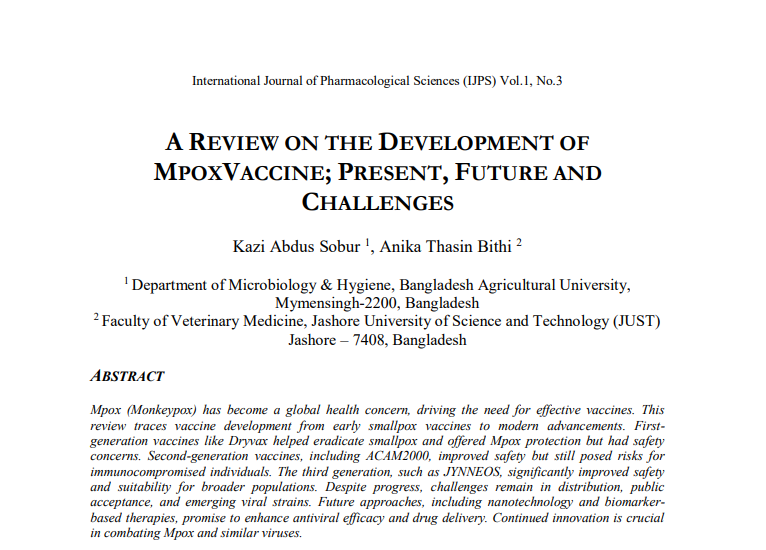 International Journal of Pharmacological Sciences (IJPS) Vol.1, No.3

A REVIEW ON THE DEVELOPMENT OF MPOXVACCINE; PRESENT, FUTURE AND CHALLENGES

Kazi Abdus Sobur $^1$, Anika Thasin Bithi $^2$

$^1$ Department of Microbiology & Hygiene, Bangladesh Agricultural University, Mymensingh-2200, Bangladesh
$^2$ Faculty of Veterinary Medicine, Jashore University of Science and Technology (JUST) Jashore – 7408, Bangladesh

ABSTRACT

Mpox (Monkeypox) has become a global health concern, driving the need for effective vaccines. This review traces vaccine development from early smallpox vaccines to modern advancements. First-generation vaccines like Dryvax helped eradicate smallpox and offered Mpox protection but had safety concerns. Second-generation vaccines, including ACAM2000, improved safety but still posed risks for immunocompromised individuals. The third generation, such as JYNNEOS, significantly improved safety and suitability for broader populations. Despite progress, challenges remain in distribution, public acceptance, and emerging viral strains. Future approaches, including nanotechnology and biomarker-based therapies, promise to enhance antiviral efficacy and drug delivery. Continued innovation is crucial in combating Mpox and similar viruses.